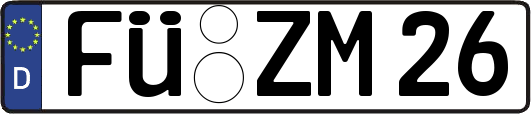 D
FÜ ZM 26